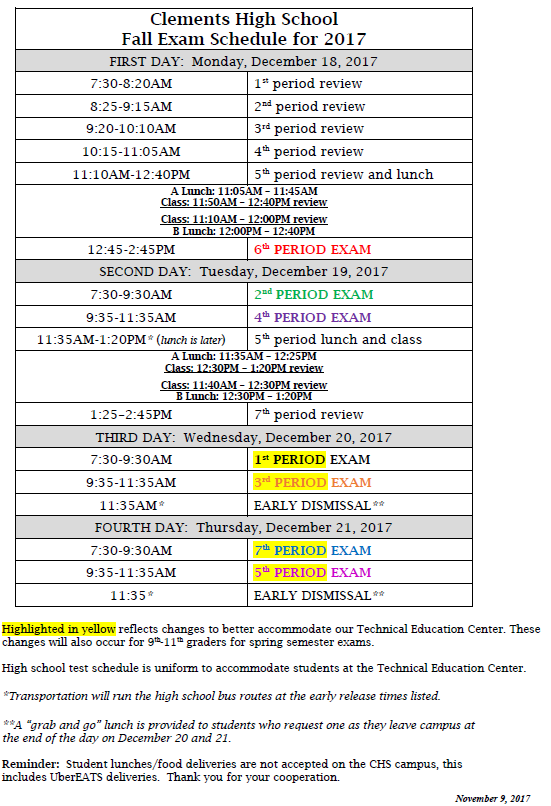 Clements High School
Fall Exam Schedule for 2017

| FIRST DAY: Monday, December 18, 2017 | |
|---|---|
| 7:30-8:20AM | 1st period review |
| 8:25-9:15AM | 2nd period review |
| 9:20-10:10AM | 3rd period review |
| 10:15-11:05AM | 4th period review |
| 11:10AM-12:40PM | 5th period review and lunch |
| A Lunch: 11:05AM – 11:45AM Class: 11:50AM – 12:40PM review Class: 11:10AM – 12:00PM review B Lunch: 12:00PM – 12:40PM | |
| 12:45-2:45PM | 6th PERIOD EXAM |
| SECOND DAY: Tuesday, December 19, 2017 | |
| 7:30-9:30AM | 2nd PERIOD EXAM |
| 9:35-11:35AM | 4th PERIOD EXAM |
| 11:35AM-1:20PM* (lunch is later) | 5th period lunch and class |
| A Lunch: 11:35AM – 12:25PM Class: 12:30PM – 1:20PM review Class: 11:40AM – 12:30PM review B Lunch: 12:30PM – 1:20PM | |
| 1:25–2:45PM | 7th period review |
| THIRD DAY: Wednesday, December 20, 2017 | |
| 7:30-9:30AM | 1st PERIOD EXAM |
| 9:35-11:35AM | 3rd PERIOD EXAM |
| 11:35AM* | EARLY DISMISSAL** |
| FOURTH DAY: Thursday, December 21, 2017 | |
| 7:30-9:30AM | 7th PERIOD EXAM |
| 9:35-11:35AM | 5th PERIOD EXAM |
| 11:35* | EARLY DISMISSAL** |

Highlighted in yellow reflects changes to better accommodate our Technical Education Center. These changes will also occur for 9th-11th graders for spring semester exams.

High school test schedule is uniform to accommodate students at the Technical Education Center.

*Transportation will run the high school bus routes at the early release times listed.

**A "grab and go" lunch is provided to students who request one as they leave campus at the end of the day on December 20 and 21.

Reminder: Student lunches/food deliveries are not accepted on the CHS campus, this includes UberEATS deliveries. Thank you for your cooperation.

November 9, 2017